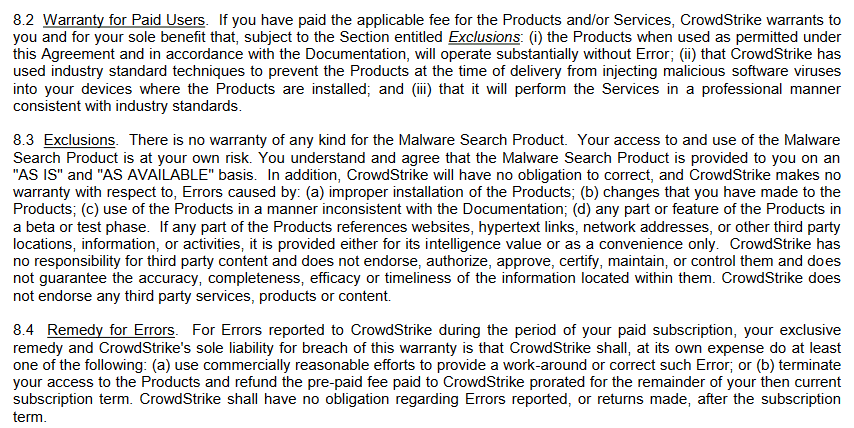 8.2 Warranty for Paid Users. If you have paid the applicable fee for the Products and/or Services, CrowdStrike warrants to you and for your sole benefit that, subject to the Section entitled Exclusions: (i) the Products when used as permitted under this Agreement and in accordance with the Documentation, will operate substantially without Error; (ii) that CrowdStrike has used industry standard techniques to prevent the Products at the time of delivery from injecting malicious software viruses into your devices where the Products are installed; and (iii) that it will perform the Services in a professional manner consistent with industry standards.

8.3 Exclusions. There is no warranty of any kind for the Malware Search Product. Your access to and use of the Malware Search Product is at your own risk. You understand and agree that the Malware Search Product is provided to you on an "AS IS" and "AS AVAILABLE" basis. In addition, CrowdStrike will have no obligation to correct, and CrowdStrike makes no warranty with respect to, Errors caused by: (a) improper installation of the Products; (b) changes that you have made to the Products; (c) use of the Products in a manner inconsistent with the Documentation; (d) any part or feature of the Products in a beta or test phase. If any part of the Products references websites, hypertext links, network addresses, or other third party locations, information, or activities, it is provided either for its intelligence value or as a convenience only. CrowdStrike has no responsibility for third party content and does not endorse, authorize, approve, certify, maintain, or control them and does not guarantee the accuracy, completeness, efficacy or timeliness of the information located within them. CrowdStrike does not endorse any third party services, products or content.

8.4 Remedy for Errors. For Errors reported to CrowdStrike during the period of your paid subscription, your exclusive remedy and CrowdStrike's sole liability for breach of this warranty is that CrowdStrike shall, at its own expense do at least one of the following: (a) use commercially reasonable efforts to provide a work-around or correct such Error; or (b) terminate your access to the Products and refund the pre-paid fee paid to CrowdStrike prorated for the remainder of your then current subscription term. CrowdStrike shall have no obligation regarding Errors reported, or returns made, after the subscription term.